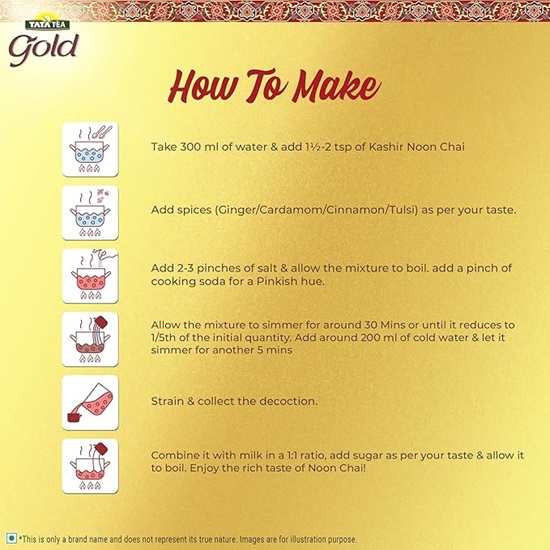 TATA TEA
Gold

How To Make

Take 300 ml of water & add 1½-2 tsp of Kashir Noon Chai

Add spices (Ginger/Cardamom/Cinnamon/Tulsi) as per your taste.

Add 2-3 pinches of salt & allow the mixture to boil. add a pinch of cooking soda for a Pinkish hue.

Allow the mixture to simmer for around 30 Mins or until it reduces to 1/5th of the initial quantity. Add around 200 ml of cold water & let it simmer for another 5 mins

Strain & collect the decoction.

Combine it with milk in a 1:1 ratio, add sugar as per your taste & allow it to boil. Enjoy the rich taste of Noon Chai!

*This is only a brand name and does not represent its true nature. Images are for illustration purpose.